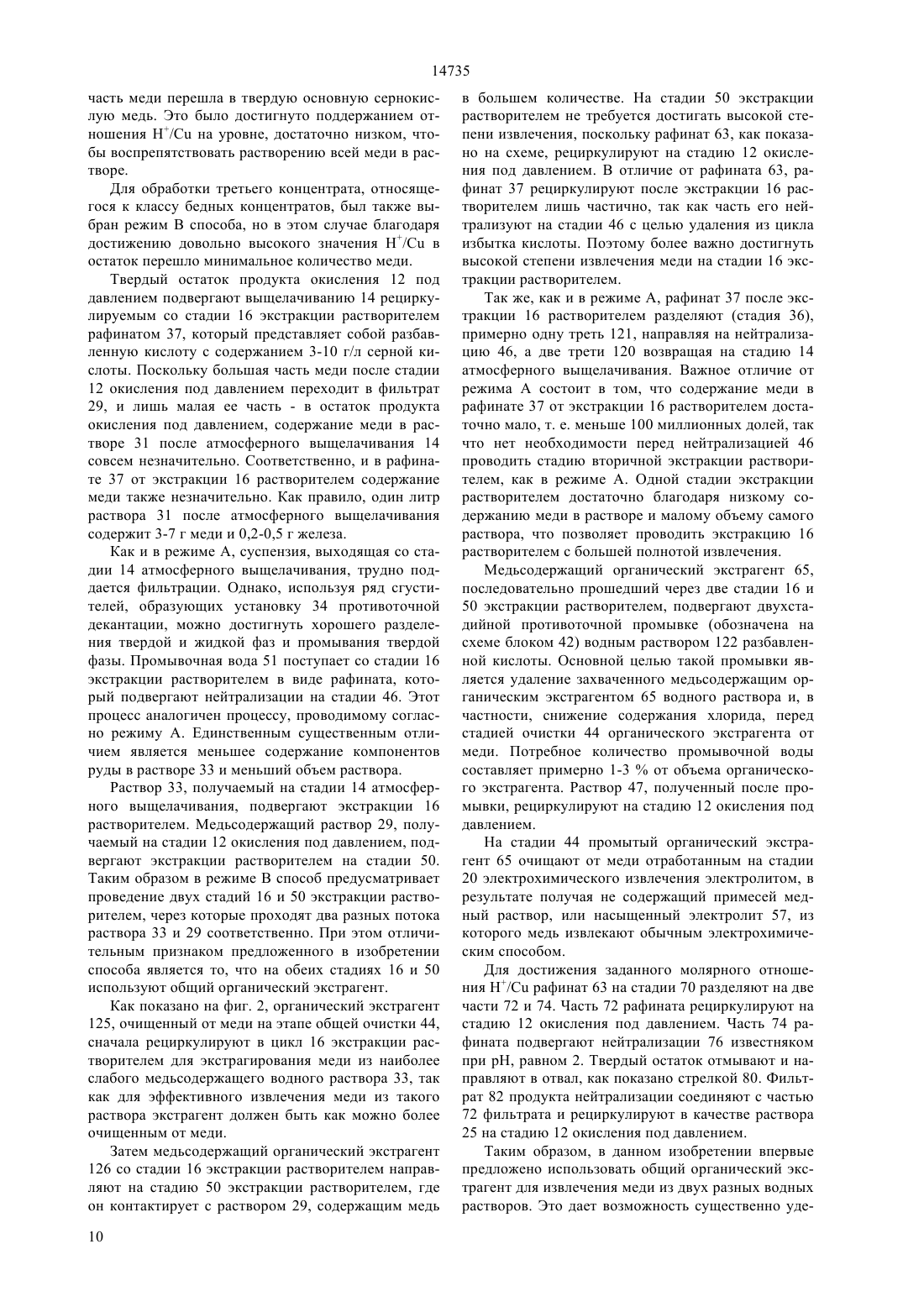 14735

часть меди перешла в твердую основную сернокислую медь. Это было достигнуто поддержанием отношения $H^+/Cu$ на уровне, достаточно низком, чтобы воспрепятствовать растворению всей меди в растворе.

Для обработки третьего концентрата, относящегося к классу бедных концентратов, был также выбран режим В способа, но в этом случае благодаря достижению довольно высокого значения $H^+/Cu$ в остаток перешло минимальное количество меди.

Твердый остаток продукта окисления 12 под давлением подвергают выщелачиванию 14 рециркулируемым со стадии 16 экстракции растворителем рафинатом 37, который представляет собой разбавленную кислоту с содержанием 3-10 г/л серной кислоты. Поскольку большая часть меди после стадии 12 окисления под давлением переходит в фильтрат 29, и лишь малая ее часть - в остаток продукта окисления под давлением, содержание меди в растворе 31 после атмосферного выщелачивания 14 совсем незначительно. Соответственно, и в рафинате 37 от экстракции 16 растворителем содержание меди также незначительно. Как правило, один литр раствора 31 после атмосферного выщелачивания содержит 3-7 г меди и 0,2-0,5 г железа.

Как и в режиме А, суспензия, выходящая со стадии 14 атмосферного выщелачивания, трудно поддается фильтрации. Однако, используя ряд сгустителей, образующих установку 34 противоточной декантации, можно достигнуть хорошего разделения твердой и жидкой фаз и промывания твердой фазы. Промывочная вода 51 поступает со стадии 16 экстракции растворителем в виде рафината, который подвергают нейтрализации на стадии 46. Этот процесс аналогичен процессу, проводимому согласно режиму А. Единственным существенным отличием является меньшее содержание компонентов руды в растворе 33 и меньший объем раствора.

Раствор 33, получаемый на стадии 14 атмосферного выщелачивания, подвергают экстракции 16 растворителем. Медьсодержащий раствор 29, получаемый на стадии 12 окисления под давлением, подвергают экстракции растворителем на стадии 50. Таким образом в режиме В способ предусматривает проведение двух стадий 16 и 50 экстракции растворителем, через которые проходят два разных потока раствора 33 и 29 соответственно. При этом отличительным признаком предложенного в изобретении способа является то, что на обеих стадиях 16 и 50 используют общий органический экстрагент.

Как показано на фиг. 2, органический экстрагент 125, очищенный от меди на этапе общей очистки 44, сначала рециркулируют в цикл 16 экстракции растворителем для экстрагирования меди из наиболее слабого медьсодержащего водного раствора 33, так как для эффективного извлечения меди из такого раствора экстрагент должен быть как можно более очищенным от меди.

Затем медьсодержащий органический экстрагент 126 со стадии 16 экстракции растворителем направляют на стадию 50 экстракции растворителем, где он контактирует с раствором 29, содержащим медь в большем количестве. На стадии 50 экстракции растворителем не требуется достигать высокой степени извлечения, поскольку рафинат 63, как показано на схеме, рециркулируют на стадию 12 окисления под давлением. В отличие от рафината 63, рафинат 37 рециркулируют после экстракции 16 растворителем лишь частично, так как часть его нейтрализуют на стадии 46 с целью удаления из цикла избытка кислоты. Поэтому более важно достигнуть высокой степени извлечения меди на стадии 16 экстракции растворителем.

Так же, как и в режиме А, рафинат 37 после экстракции 16 растворителем разделяют (стадия 36), примерно одну треть 121, направляя на нейтрализацию 46, а две трети 120 возвращая на стадию 14 атмосферного выщелачивания. Важное отличие от режима А состоит в том, что содержание меди в рафинате 37 от экстракции 16 растворителем достаточно мало, т. е. меньше 100 миллионных долей, так что нет необходимости перед нейтрализацией 46 проводить стадию вторичной экстракции растворителем, как в режиме А. Одной стадии экстракции растворителем достаточно благодаря низкому содержанию меди в растворе и малому объему самого раствора, что позволяет проводить экстракцию 16 растворителем с большей полнотой извлечения.

Медьсодержащий органический экстрагент 65, последовательно прошедший через две стадии 16 и 50 экстракции растворителем, подвергают двухстадийной противоточной промывке (обозначена на схеме блоком 42) водным раствором 122 разбавленной кислоты. Основной целью такой промывки является удаление захваченного медьсодержащим органическим экстрагентом 65 водного раствора и, в частности, снижение содержания хлорида, перед стадией очистки 44 органического экстрагента от меди. Потребное количество промывочной воды составляет примерно 1-3 % от объема органического экстрагента. Раствор 47, полученный после промывки, рециркулируют на стадию 12 окисления под давлением.

На стадии 44 промытый органический экстрагент 65 очищают от меди отработанным на стадии 20 электрохимического извлечения электролитом, в результате получая не содержащий примесей медный раствор, или насыщенный электролит 57, из которого медь извлекают обычным электрохимическим способом.

Для достижения заданного молярного отношения $H^+/Cu$ рафинат 63 на стадии 70 разделяют на две части 72 и 74. Часть 72 рафината рециркулируют на стадию 12 окисления под давлением. Часть 74 рафината подвергают нейтрализации 76 известняком при pH, равном 2. Твердый остаток отмывают и направляют в отвал, как показано стрелкой 80. Фильтрат 82 продукта нейтрализации соединяют с частью 72 фильтрата и рециркулируют в качестве раствора 25 на стадию 12 окисления под давлением.

Таким образом, в данном изобретении впервые предложено использовать общий органический экстрагент для извлечения меди из двух разных водных растворов. Это дает возможность существенно уде-

10